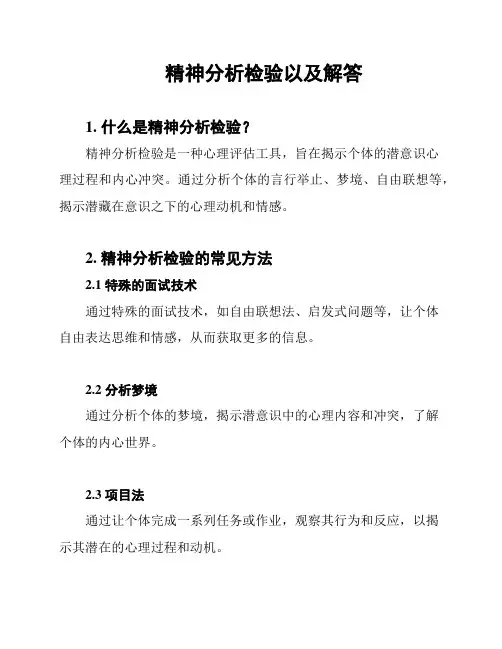 精神分析检验以及解答

1. 什么是精神分析检验？

精神分析检验是一种心理评估工具，旨在揭示个体的潜意识心理过程和内心冲突。通过分析个体的言行举止、梦境、自由联想等，揭示潜藏在意识之下的心理动机和情感。

2. 精神分析检验的常见方法

2.1 特殊的面试技术

通过特殊的面试技术，如自由联想法、启发式问题等，让个体自由表达思维和情感，从而获取更多的信息。

2.2 分析梦境

通过分析个体的梦境，揭示潜意识中的心理内容和冲突，了解个体的内心世界。

2.3 项目法

通过让个体完成一系列任务或作业，观察其行为和反应，以揭示其潜在的心理过程和动机。